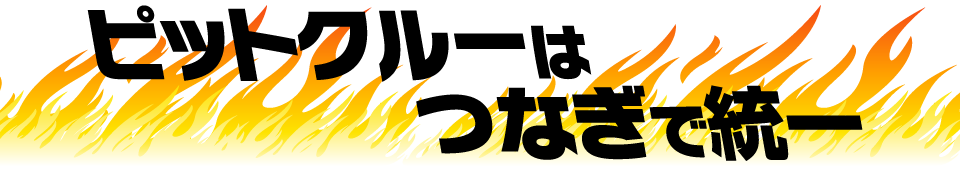 ピットクルーは
つなぎで統一